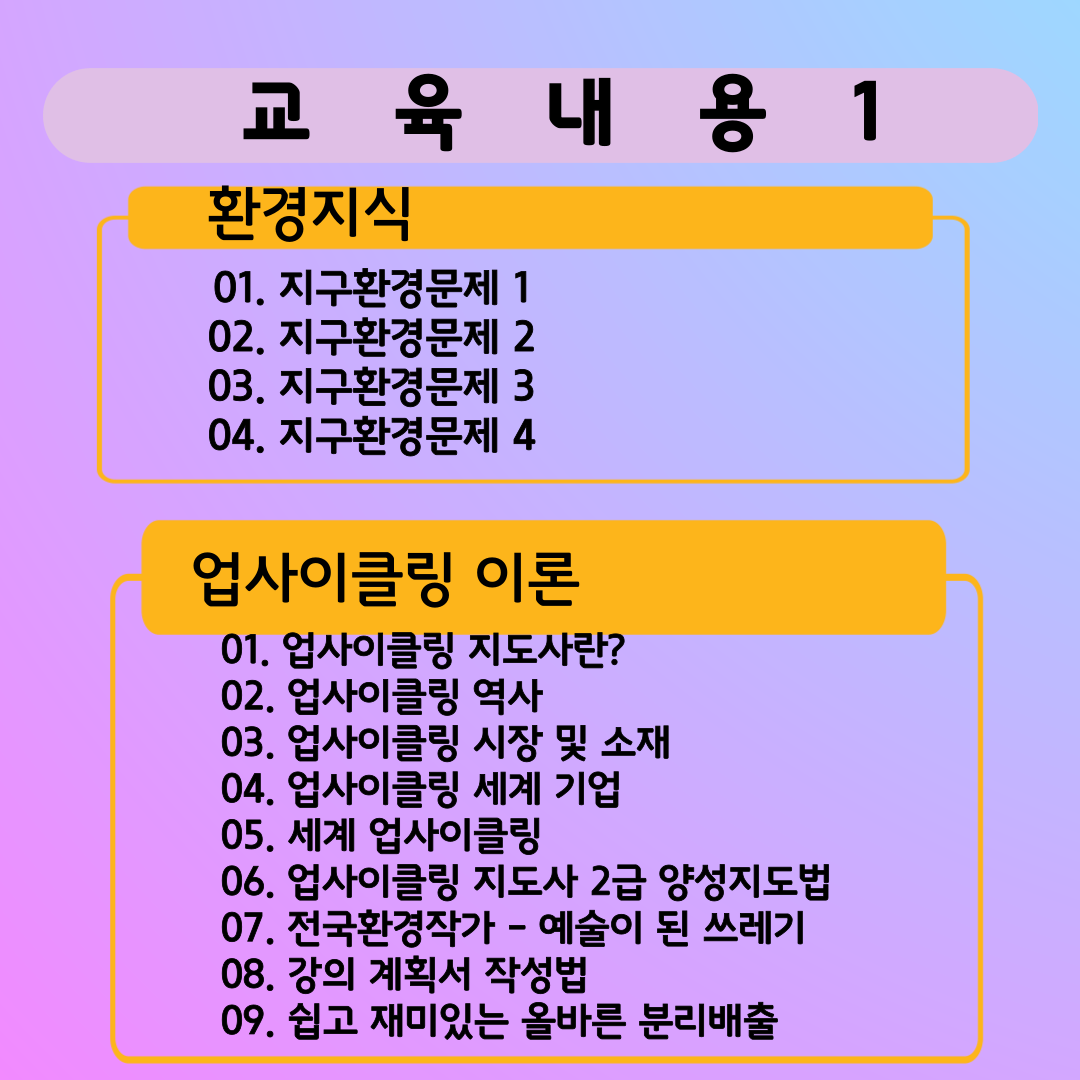 교 육 내 용 1

환경지식

01. 지구환경문제 1
02. 지구환경문제 2
03. 지구환경문제 3
04. 지구환경문제 4

업사이클링 이론

01. 업사이클링 지도사란?
02. 업사이클링 역사
03. 업사이클링 시장 및 소재
04. 업사이클링 세계 기업
05. 세계 업사이클링
06. 업사이클링 지도사 2급 양성지도법
07. 전국환경작가 - 예술이 된 쓰레기
08. 강의 계획서 작성법
09. 쉽고 재미있는 올바른 분리배출